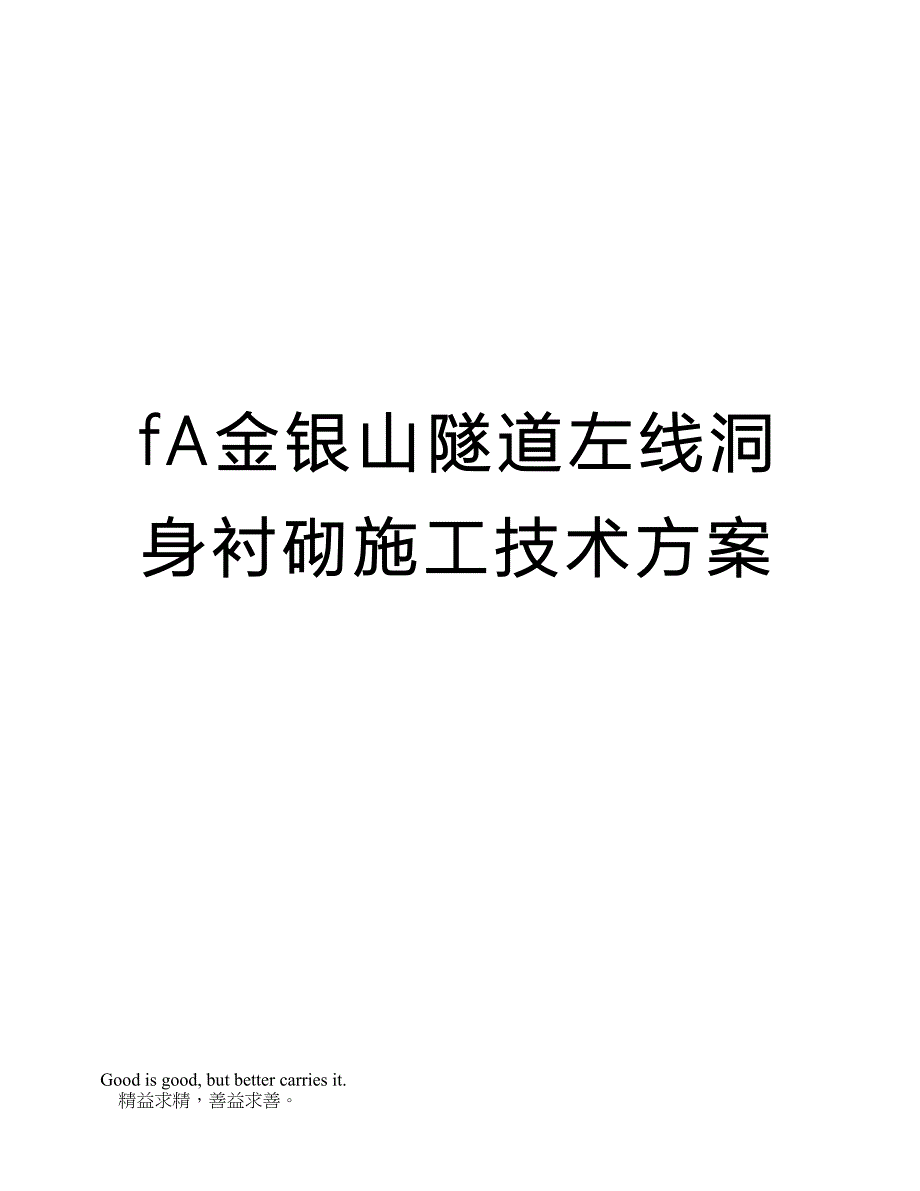 fA金银山隧道左线洞身衬砌施工技术方案

Good is good, but better carries it.
精益求精，善益求善。